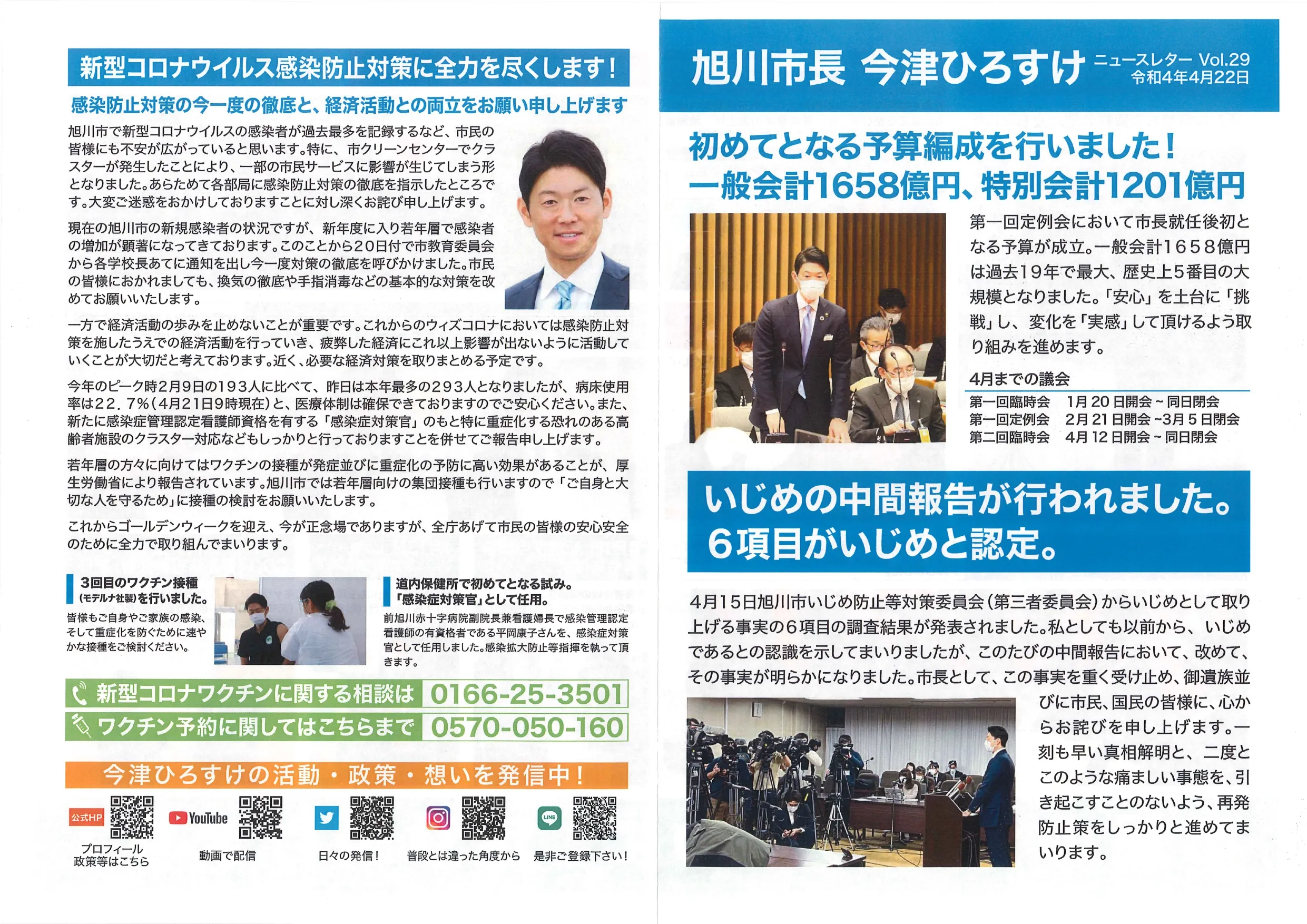 新型コロナウイルス感染防止対策に全力を尽くします！

感染防止対策の今一度の徹底と、経済活動との両立をお願い申し上げます

旭川市で新型コロナウイルスの感染者が過去最多を記録するなど、市民の皆様にも不安が広がっていると思います。特に、市クリーンセンターでクラスターが発生したことにより、一部の市民サービスに影響が生じてしまう形となりました。あらためて各部局に感染防止対策の徹底を指示したところです。大変ご迷惑をおかけしておりますことに対し深くお詫び申し上げます。

現在の旭川市の新規感染者の状況ですが、新年度に入り若年層で感染者の増加が顕著になってきております。このことから20日付で市教育委員会から各学校長あてに通知を出し今一度対策の徹底を呼びかけました。市民の皆様におかれましても、換気の徹底や手指消毒などの基本的な対策を改めてお願いいたします。

一方で経済活動の歩みを止めないことが重要です。これからのウィズコロナにおいては感染防止対策を施したうえでの経済活動を行っていき、疲弊した経済にこれ以上影響が出ないように活動していくことが大切だと考えております。近く、必要な経済対策を取りまとめる予定です。

今年のピーク時2月9日の193人に比べて、昨日は本年最多の293人となりましたが、病床使用率は22．7％（4月21日9時現在）と、医療体制は確保できておりますのでご安心ください。また、新たに感染症管理認定看護師資格を有する「感染症対策官」のもと特に重症化する恐れのある高齢者施設のクラスター対応などもしっかりと行っておりますことを併せてご報告申し上げます。

若年層の方々に向けてはワクチンの接種が発症並びに重症化の予防に高い効果があることが、厚生労働省により報告されています。旭川市では若年層向けの集団接種も行いますので「ご自身と大切な人を守るため」に接種の検討をお願いいたします。

これからゴールデンウィークを迎え、今が正念場でありますが、全庁あげて市民の皆様の安心安全のために全力で取り組んでまいります。

3回目のワクチン接種（モデルナ社製）を行いました。
皆様もご自身やご家族の感染、そして重症化を防ぐために速やかな接種をご検討ください。

道内保健所で初めてとなる試み。「感染症対策官」として任用。
前旭川赤十字病院副院長兼看護婦長で感染管理認定看護師の有資格者である平岡康子さんを、感染症対策官として任用しました。感染拡大防止等指揮を執って頂きます。

新型コロナワクチンに関する相談は 0166-25-3501
ワクチン予約に関してはこちらまで 0570-050-160

今津ひろすけの活動・政策・想いを発信中！
公式HP プロフィール 政策等はこちら
YouTube 動画で配信
日々の発信！
普段とは違った角度から
LINE 是非ご登録下さい！

旭川市長 今津ひろすけ ニュースレター Vol.29 令和4年4月22日

初めてとなる予算編成を行いました！
一般会計1658億円、特別会計1201億円

第一回定例会において市長就任後初となる予算が成立。一般会計1658億円は過去19年で最大、歴史上5番目の大規模となりました。「安心」を土台に「挑戦」し、変化を「実感」して頂けるよう取り組みを進めます。

4月までの議会
第一回臨時会　1月20日開会～同日閉会
第一回定例会　2月21日開会～3月5日閉会
第二回臨時会　4月12日開会～同日閉会

いじめの中間報告が行われました。
6項目がいじめと認定。

4月15日旭川市いじめ防止等対策委員会（第三者委員会）からいじめとして取り上げる事実の6項目の調査結果が発表されました。私としても以前から、いじめであるとの認識を示してまいりましたが、このたびの中間報告において、改めて、その事実が明らかになりました。市長として、この事実を重く受け止め、御遺族並びに市民、国民の皆様に、心からお詫びを申し上げます。一刻も早い真相解明と、二度とこのような痛ましい事態を、引き起こすことのないよう、再発防止策をしっかりと進めてまいります。